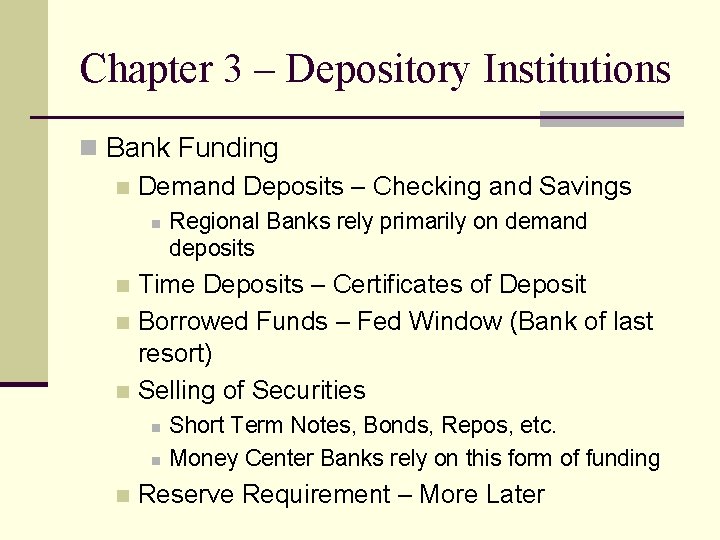 Chapter 3 – Depository Institutions

Bank Funding

Demand Deposits – Checking and Savings

Regional Banks rely primarily on demand deposits

Time Deposits – Certificates of Deposit

Borrowed Funds – Fed Window (Bank of last resort)

Selling of Securities

Short Term Notes, Bonds, Repos, etc.

Money Center Banks rely on this form of funding

Reserve Requirement – More Later